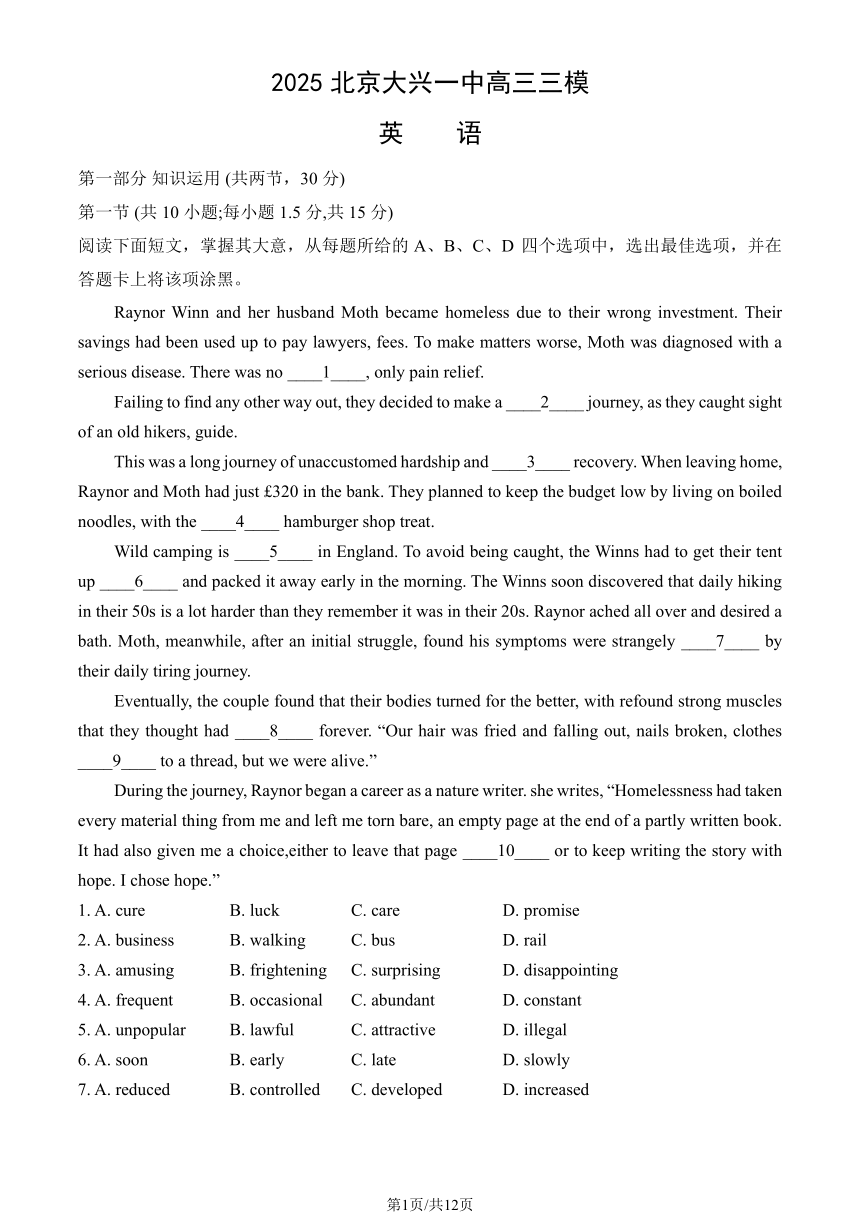 2025 北京大兴一中高三三模

英　语

第一部分 知识运用 (共两节，30 分)

第一节 (共 10 小题;每小题 1.5 分,共 15 分)

阅读下面短文，掌握其大意，从每题所给的 A、B、C、D 四个选项中，选出最佳选项，并在答题卡上将该项涂黑。

Raynor Winn and her husband Moth became homeless due to their wrong investment. Their savings had been used up to pay lawyers, fees. To make matters worse, Moth was diagnosed with a serious disease. There was no ____1____, only pain relief.

Failing to find any other way out, they decided to make a ____2____ journey, as they caught sight of an old hikers, guide.

This was a long journey of unaccustomed hardship and ____3____ recovery. When leaving home, Raynor and Moth had just £320 in the bank. They planned to keep the budget low by living on boiled noodles, with the ____4____ hamburger shop treat.

Wild camping is ____5____ in England. To avoid being caught, the Winns had to get their tent up ____6____ and packed it away early in the morning. The Winns soon discovered that daily hiking in their 50s is a lot harder than they remember it was in their 20s. Raynor ached all over and desired a bath. Moth, meanwhile, after an initial struggle, found his symptoms were strangely ____7____ by their daily tiring journey.

Eventually, the couple found that their bodies turned for the better, with refound strong muscles that they thought had ____8____ forever. “Our hair was fried and falling out, nails broken, clothes ____9____ to a thread, but we were alive.”

During the journey, Raynor began a career as a nature writer. she writes, “Homelessness had taken every material thing from me and left me torn bare, an empty page at the end of a partly written book. It had also given me a choice,either to leave that page ____10____ or to keep writing the story with hope. I chose hope.”

1. A. cure　B. luck　C. care　D. promise
2. A. business　B. walking　C. bus　D. rail
3. A. amusing　B. frightening　C. surprising　D. disappointing
4. A. frequent　B. occasional　C. abundant　D. constant
5. A. unpopular　B. lawful　C. attractive　D. illegal
6. A. soon　B. early　C. late　D. slowly
7. A. reduced　B. controlled　C. developed　D. increased

第1页/共12页